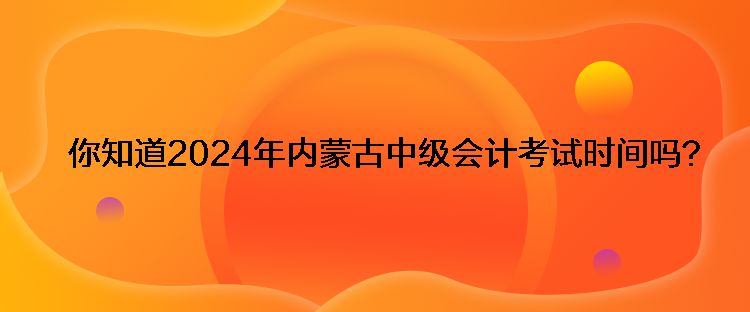 你知道2024年内蒙古中级会计考试时间吗?